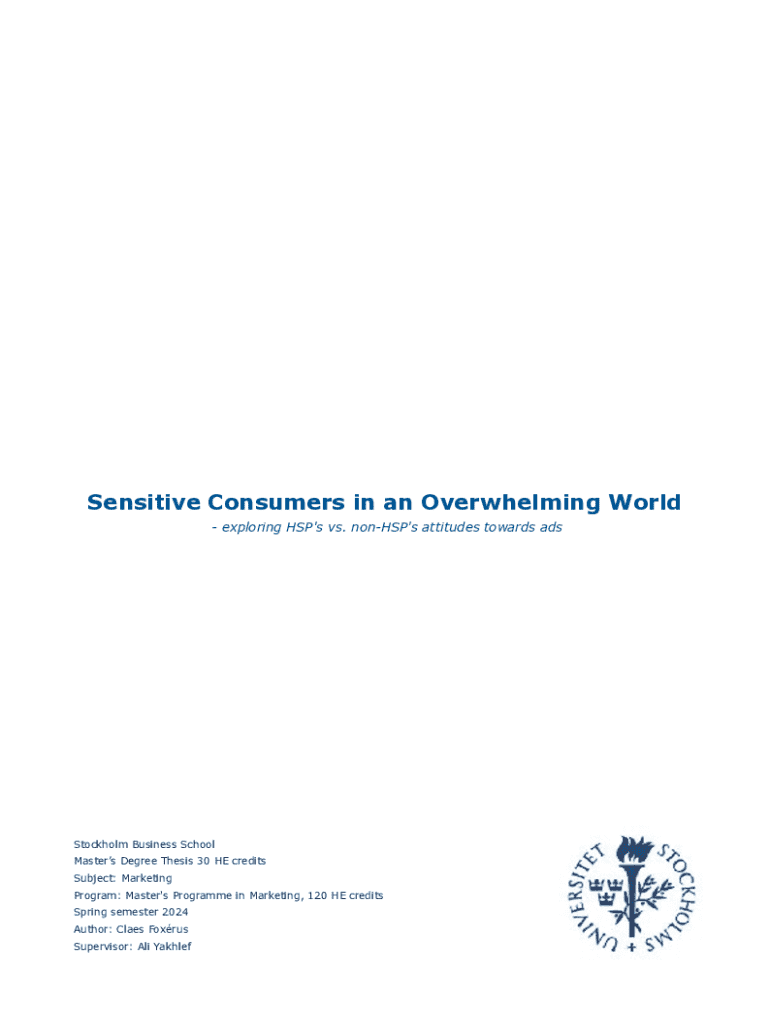 Sensitive Consumers in an Overwhelming World

- exploring HSP's vs. non-HSP's attitudes towards ads

Stockholm Business School
Master's Degree Thesis 30 HE credits
Subject: Marketing
Program: Master's Programme in Marketing, 120 HE credits
Spring semester 2024
Author: Claes Foxérus
Supervisor: Ali Yakhlef

STOCKHOLMS UNIVERSITET